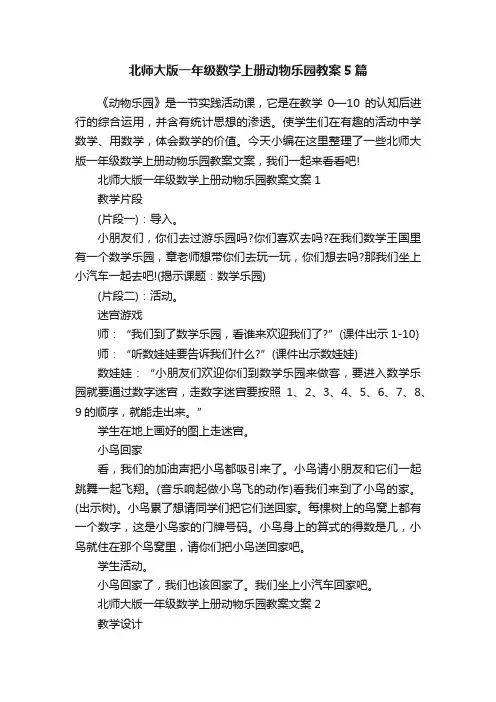 北师大版一年级数学上册动物乐园教案5篇

《动物乐园》是一节实践活动课，它是在教学 0—10 的认知后进行的综合运用，并含有统计思想的渗透。使学生们在有趣的活动中学数学、用数学，体会数学的价值。今天小编在这里整理了一些北师大版一年级数学上册动物乐园教案文案，我们一起来看看吧!

北师大版一年级数学上册动物乐园教案文案 1

教学片段

(片段一)：导入。

小朋友们，你们去过游乐园吗?你们喜欢去吗?在我们数学王国里有一个数学乐园，章老师想带你们去玩一玩，你们想去吗?那我们坐上小汽车一起去吧!(揭示课题：数学乐园)

(片段二)：活动。

迷宫游戏

师：“我们到了数学乐园，看谁来欢迎我们了?”(课件出示 1-10)

师：“听数娃娃要告诉我们什么?”(课件出示数娃娃)

数娃娃：“小朋友们欢迎你们到数学乐园来做客，要进入数学乐园就要通过数字迷宫，走数字迷宫要按照 1、2、3、4、5、6、7、8、9 的顺序，就能走出来。”

学生在地上画好的图上走迷宫。

小鸟回家

看，我们的加油声把小鸟都吸引来了。小鸟请小朋友和它们一起跳舞一起飞翔。(音乐响起做小鸟飞的动作)看我们来到了小鸟的家。(出示树)。小鸟累了想请同学们把它们送回家。每棵树上的鸟窝上都有一个数字，这是小鸟家的门牌号码。小鸟身上的算式的得数是几，小鸟就住在那个鸟窝里，请你们把小鸟送回家吧。

学生活动。

小鸟回家了，我们也该回家了。我们坐上小汽车回家吧。

北师大版一年级数学上册动物乐园教案文案 2

教学设计